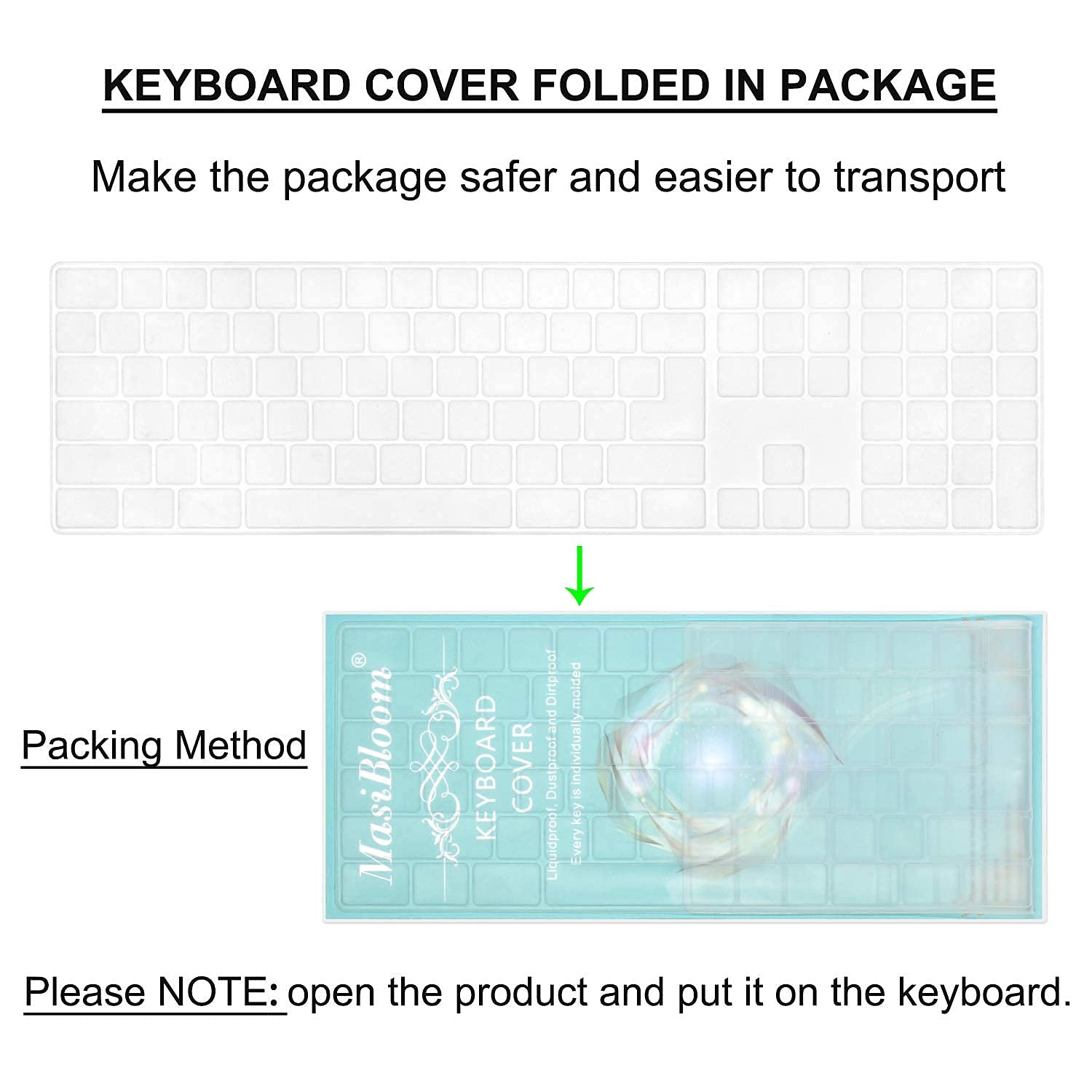 KEYBOARD COVER FOLDED IN PACKAGE

Make the package safer and easier to transport

Packing Method

MasiBloom®

KEYBOARD COVER

Liquidproof, Dustproof and Dirtproof
Every key is individually molded

Please NOTE: open the product and put it on the keyboard.